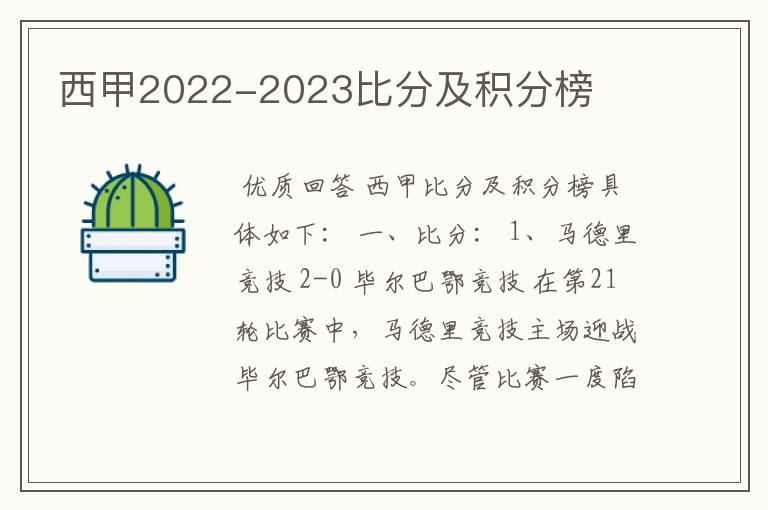 西甲2022-2023比分及积分榜

优质回答 西甲比分及积分榜具体如下： 一、比分： 1、马德里竞技 2-0 毕尔巴鄂竞技 在第21轮比赛中，马德里竞技主场迎战毕尔巴鄂竞技。尽管比赛一度陷